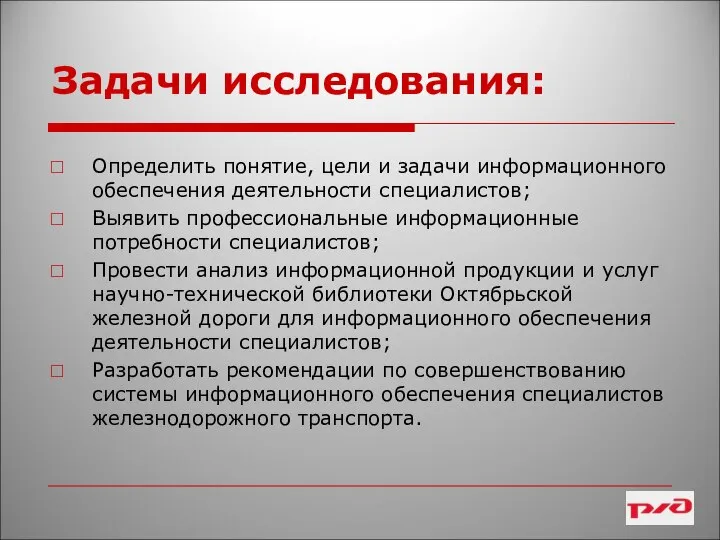 Задачи исследования:

□ Определить понятие, цели и задачи информационного обеспечения деятельности специалистов;

□ Выявить профессиональные информационные потребности специалистов;

□ Провести анализ информационной продукции и услуг научно-технической библиотеки Октябрьской железной дороги для информационного обеспечения деятельности специалистов;

□ Разработать рекомендации по совершенствованию системы информационного обеспечения специалистов железнодорожного транспорта.

РЖД